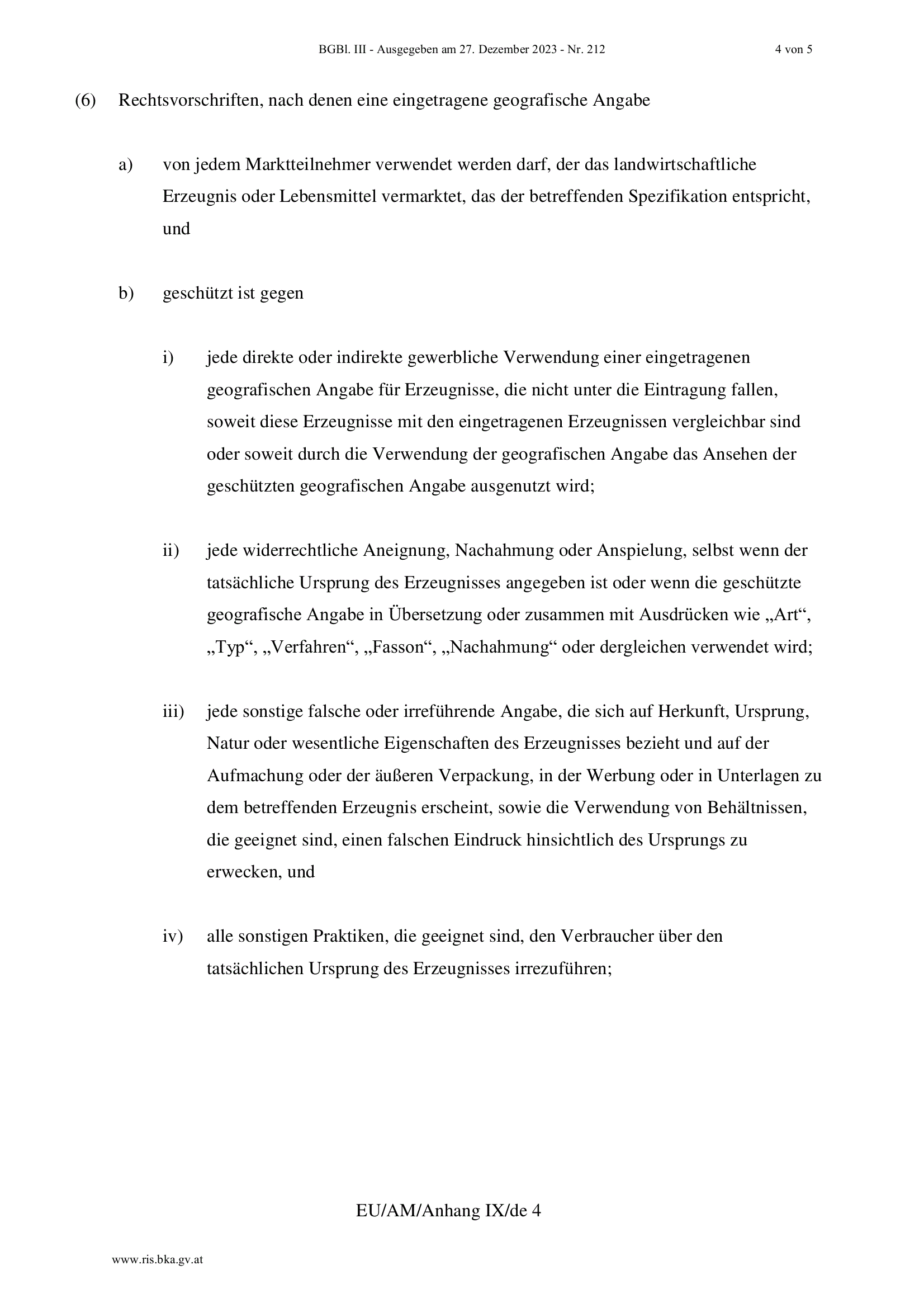 BGBl. III - Ausgegeben am 27. Dezember 2023 - Nr. 212 4 von 5

(6) Rechtsvorschriften, nach denen eine eingetragene geografische Angabe

a) von jedem Marktteilnehmer verwendet werden darf, der das landwirtschaftliche Erzeugnis oder Lebensmittel vermarktet, das der betreffenden Spezifikation entspricht, und

b) geschützt ist gegen

i) jede direkte oder indirekte gewerbliche Verwendung einer eingetragenen geografischen Angabe für Erzeugnisse, die nicht unter die Eintragung fallen, soweit diese Erzeugnisse mit den eingetragenen Erzeugnissen vergleichbar sind oder soweit durch die Verwendung der geografischen Angabe das Ansehen der geschützten geografischen Angabe ausgenutzt wird;

ii) jede widerrechtliche Aneignung, Nachahmung oder Anspielung, selbst wenn der tatsächliche Ursprung des Erzeugnisses angegeben ist oder wenn die geschützte geografische Angabe in Übersetzung oder zusammen mit Ausdrücken wie „Art“, „Typ“, „Verfahren“, „Fasson“, „Nachahmung“ oder dergleichen verwendet wird;

iii) jede sonstige falsche oder irreführende Angabe, die sich auf Herkunft, Ursprung, Natur oder wesentliche Eigenschaften des Erzeugnisses bezieht und auf der Aufmachung oder der äußeren Verpackung, in der Werbung oder in Unterlagen zu dem betreffenden Erzeugnis erscheint, sowie die Verwendung von Behältnissen, die geeignet sind, einen falschen Eindruck hinsichtlich des Ursprungs zu erwecken, und

iv) alle sonstigen Praktiken, die geeignet sind, den Verbraucher über den tatsächlichen Ursprung des Erzeugnisses irrezuführen;

EU/AM/Anhang IX/de 4

www.ris.bka.gv.at